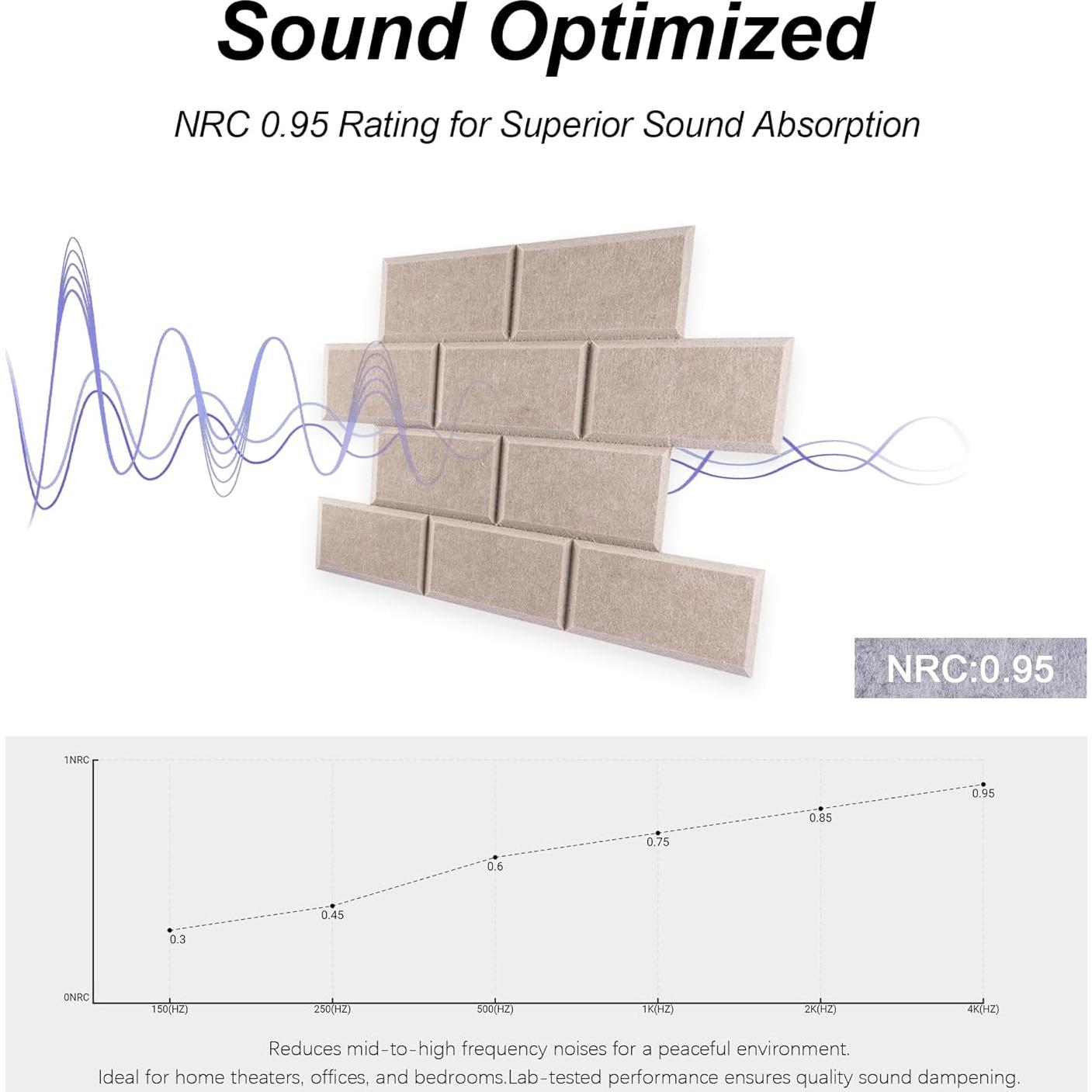 Sound Optimized

NRC 0.95 Rating for Superior Sound Absorption

NRC:0.95

1NRC
0NRC
0.3
0.45
0.6
0.75
0.85
0.95
150(HZ)
250(HZ)
500(HZ)
1K(HZ)
2K(HZ)
4K(HZ)

Reduces mid-to-high frequency noises for a peaceful environment.
Ideal for home theaters, offices, and bedrooms.Lab-tested performance ensures quality sound dampening.